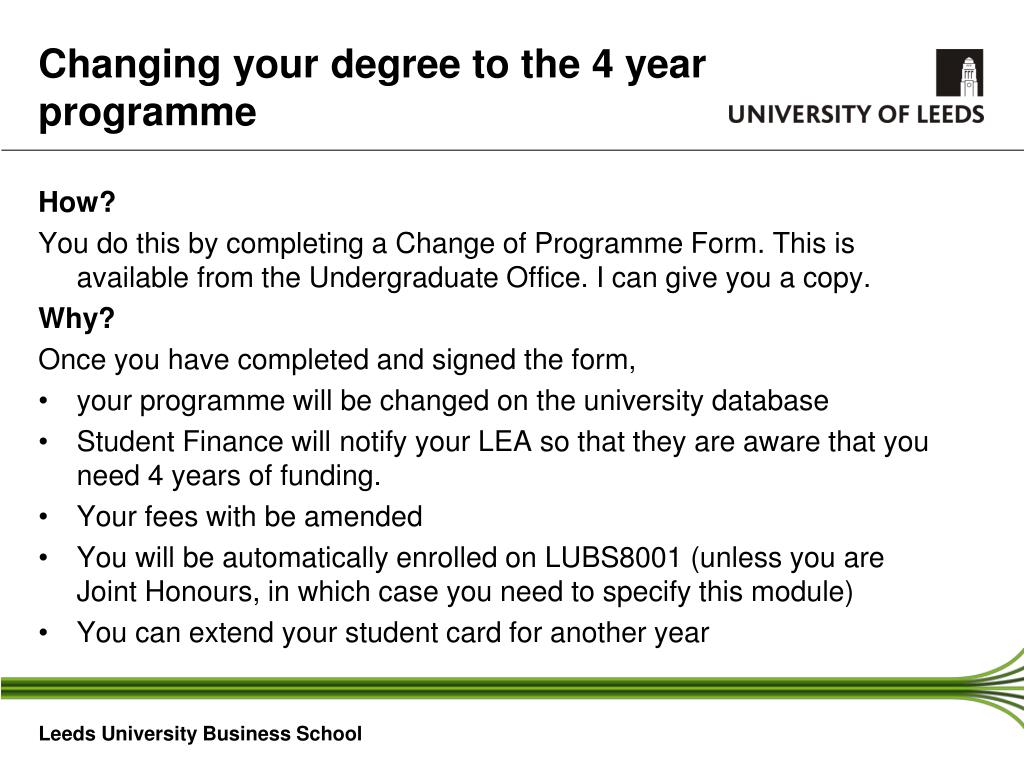 Changing your degree to the 4 year programme

UNIVERSITY OF LEEDS

How?

You do this by completing a Change of Programme Form. This is available from the Undergraduate Office. I can give you a copy.

Why?

Once you have completed and signed the form,

• your programme will be changed on the university database
• Student Finance will notify your LEA so that they are aware that you need 4 years of funding.
• Your fees with be amended
• You will be automatically enrolled on LUBS8001 (unless you are Joint Honours, in which case you need to specify this module)
• You can extend your student card for another year

Leeds University Business School